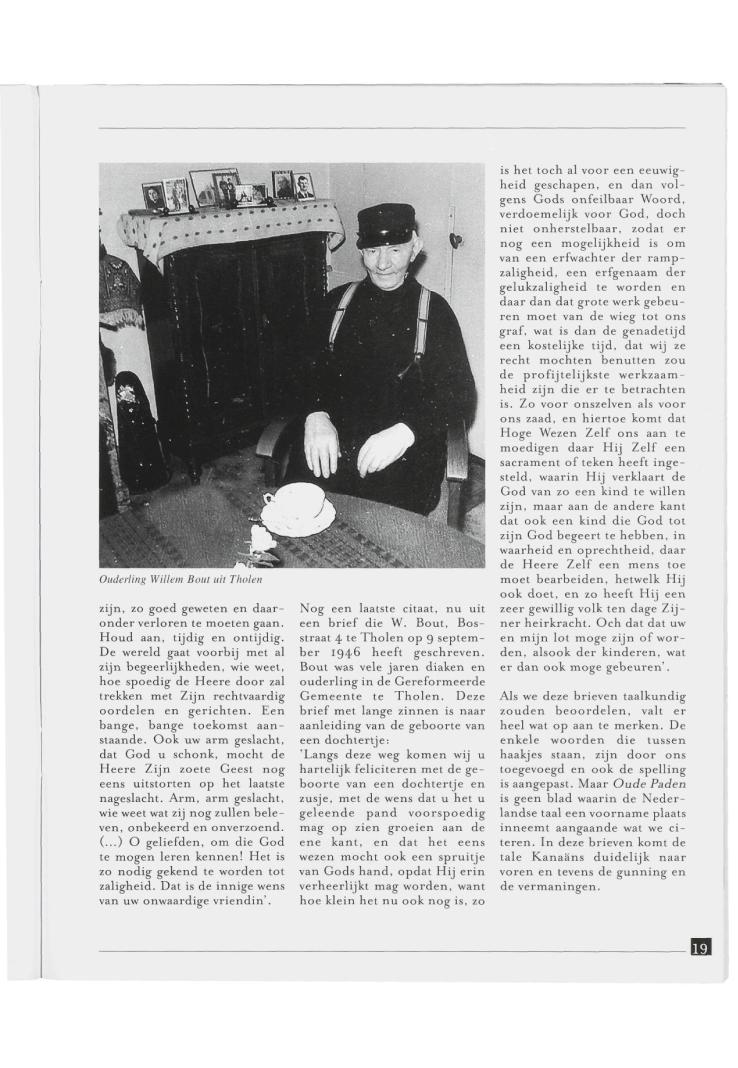 Ouderling Willem Bout uit Tholen

zijn, zo goed geweten en daaronder verloren te moeten gaan. Houd aan, tijdig en ontijdig. De wereld gaat voorbij met al zijn begeerlijkheden, wie weet, hoe spoedig de Heere door zal trekken met Zijn rechtvaardig oordelen en gerichten. Een bange, bange toekomst aanstaande. Ook uw arm geslacht, dat God u schonk, mocht de Heere Zijn zoete Geest nog eens uitstorten op het laatste nageslacht. Arm, arm geslacht, wie weet wat zij nog zullen beleven, onbekeerd en onverzoend. (...) O geliefden, om die God te mogen leren kennen! Het is zo nodig gekend te worden tot zaligheid. Dat is de innige wens van uw onwaardige vriendin'.

Nog een laatste citaat, nu uit een brief die W. Bout, Bosstraat 4 te Tholen op 9 september 1946 heeft geschreven. Bout was vele jaren diaken en ouderling in de Gereformeerde Gemeente te Tholen. Deze brief met lange zinnen is naar aanleiding van de geboorte van een dochtertje:
'Langs deze weg komen wij u hartelijk feliciteren met de geboorte van een dochtertje en zusje, met de wens dat u het u geleende pand voorspoedig mag op zien groeien aan de ene kant, en dat het eens wezen mocht ook een spruitje van Gods hand, opdat Hij erin verheerlijkt mag worden, want hoe klein het nu ook nog is, zo

is het toch al voor een eeuwigheid geschapen, en dan volgens Gods onfeilbaar Woord, verdoemelijk voor God, doch niet onherstelbaar, zodat er nog een mogelijkheid is om van een erfwachter der rampzaligheid, een erfgenaam der gelukzaligheid te worden en daar dan dat grote werk gebeuren moet van de wieg tot ons graf, wat is dan de genadetijd een kostelijke tijd, dat wij ze recht mochten benutten zou de profijtelijkste werkzaamheid zijn die er te betrachten is. Zo voor onszelven als voor ons zaad, en hiertoe komt dat Hoge Wezen Zelf ons aan te moedigen daar Hij Zelf een sacrament of teken heeft ingesteld, waarin Hij verklaart de God van zo een kind te willen zijn, maar aan de andere kant dat ook een kind die God tot zijn God begeert te hebben, in waarheid en oprechtheid, daar de Heere Zelf een mens toe moet bearbeiden, hetwelk Hij ook doet, en zo heeft Hij een zeer gewillig volk ten dage Zijner heirkracht. Och dat dat uw en mijn lot moge zijn of worden, alsook der kinderen, wat er dan ook moge gebeuren'.

Als we deze brieven taalkundig zouden beoordelen, valt er heel wat op aan te merken. De enkele woorden die tussen haakjes staan, zijn door ons toegevoegd en ook de spelling is aangepast. Maar Oude Paden is geen blad waarin de Nederlandse taal een voorname plaats inneemt aangaande wat we citeren. In deze brieven komt de tale Kanaäns duidelijk naar voren en tevens de gunning en de vermaningen.

19